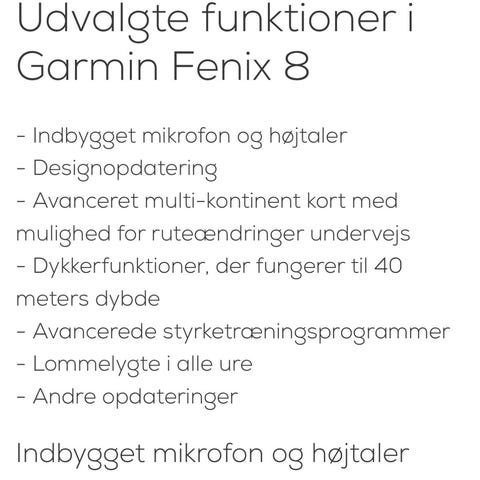 Udvalgte funktioner i Garmin Fenix 8

- Indbygget mikrofon og højtaler
- Designopdatering
- Avanceret multi-kontinent kort med mulighed for ruteændringer undervejs
- Dykkerfunktioner, der fungerer til 40 meters dybde
- Avancerede styrketræningsprogrammer
- Lommelygte i alle ure
- Andre opdateringer

Indbygget mikrofon og højtaler